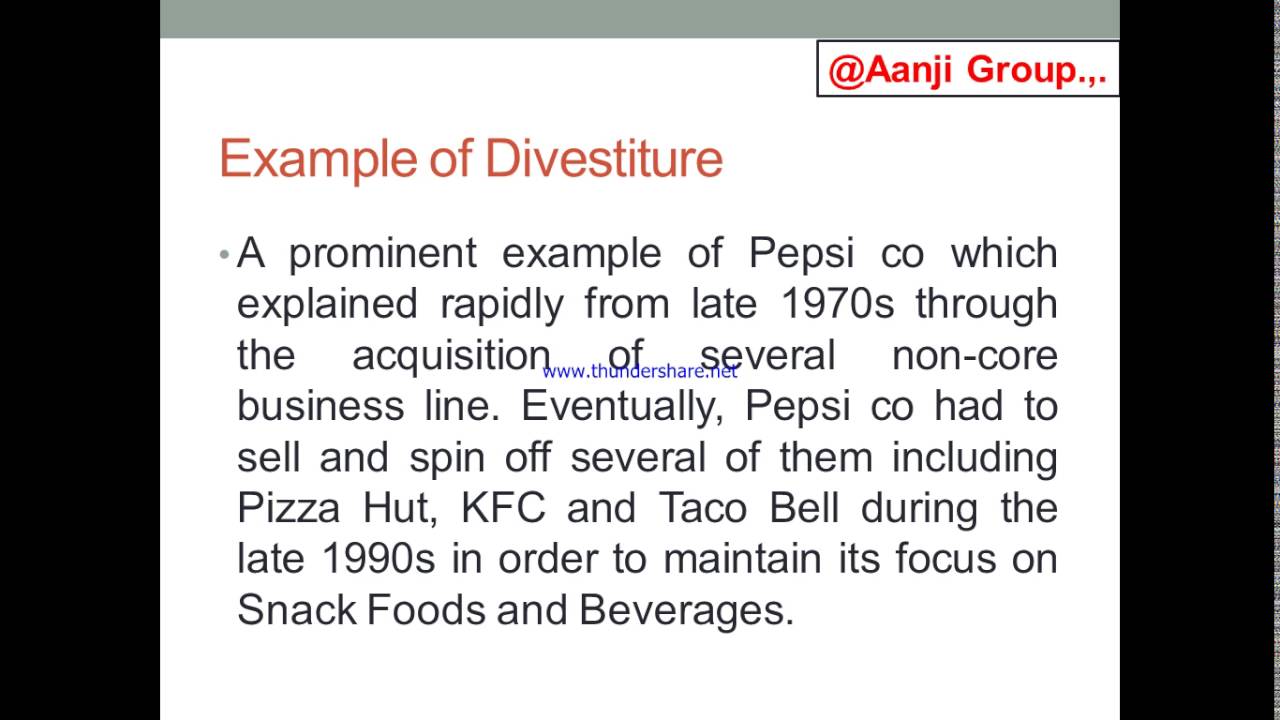 @Aanji Group.,.

Example of Divestiture

• A prominent example of Pepsi co which explained rapidly from late 1970s through the acquisition of several non-core business line. Eventually, Pepsi co had to sell and spin off several of them including Pizza Hut, KFC and Taco Bell during the late 1990s in order to maintain its focus on Snack Foods and Beverages.

www.thundershare.net